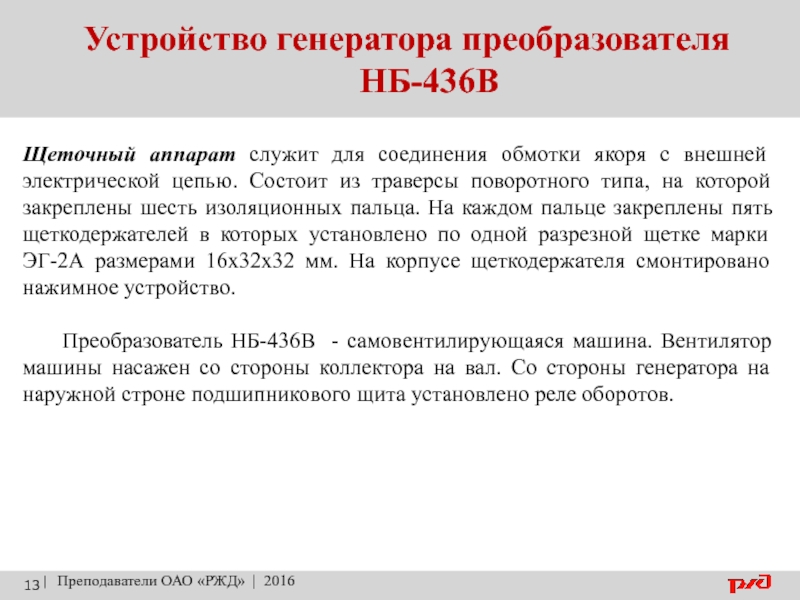 Устройство генератора преобразователя НБ-436В

Щеточный аппарат служит для соединения обмотки якоря с внешней электрической цепью. Состоит из траверсы поворотного типа, на которой закреплены шесть изоляционных пальца. На каждом пальце закреплены пять щеткодержателей в которых установлено по одной разрезной щетке марки ЭГ-2А размерами 16х32х32 мм. На корпусе щеткодержателя смонтировано нажимное устройство.

Преобразователь НБ-436В - самовентилирующаяся машина. Вентилятор машины насажен со стороны коллектора на вал. Со стороны генератора на наружной строне подшипникового щита установлено реле оборотов.

13 | Преподаватели ОАО «РЖД» | 2016

РЖД